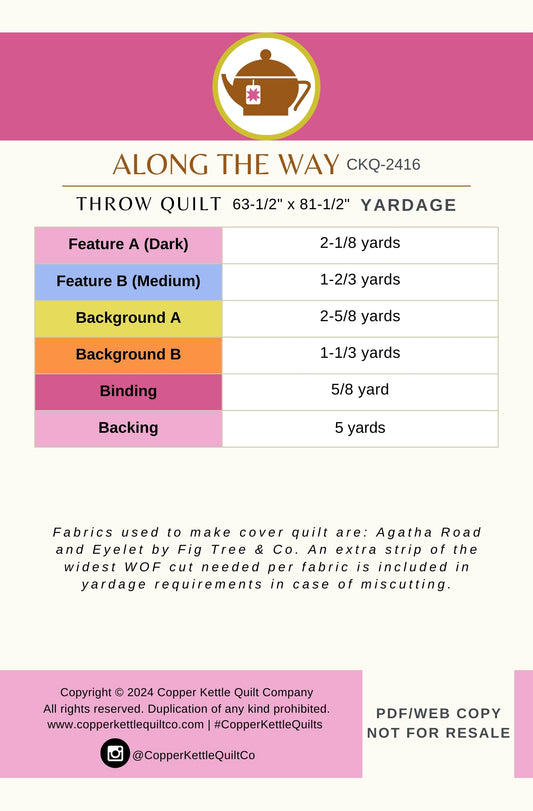 ALONG THE WAY CKQ-2416

THROW QUILT 63-1/2" x 81-1/2" YARDAGE

| Feature A (Dark) | 2-1/8 yards |
|---|---|
| Feature B (Medium) | 1-2/3 yards |
| Background A | 2-5/8 yards |
| Background B | 1-1/3 yards |
| Binding | 5/8 yard |
| Backing | 5 yards |

Fabrics used to make cover quilt are: Agatha Road and Eyelet by Fig Tree & Co. An extra strip of the widest WOF cut needed per fabric is included in yardage requirements in case of miscutting.

Copyright © 2024 Copper Kettle Quilt Company
All rights reserved. Duplication of any kind prohibited.
www.copperkettlequiltco.com | #CopperKettleQuilts

@CopperKettleQuiltCo

PDF/WEB COPY
NOT FOR RESALE